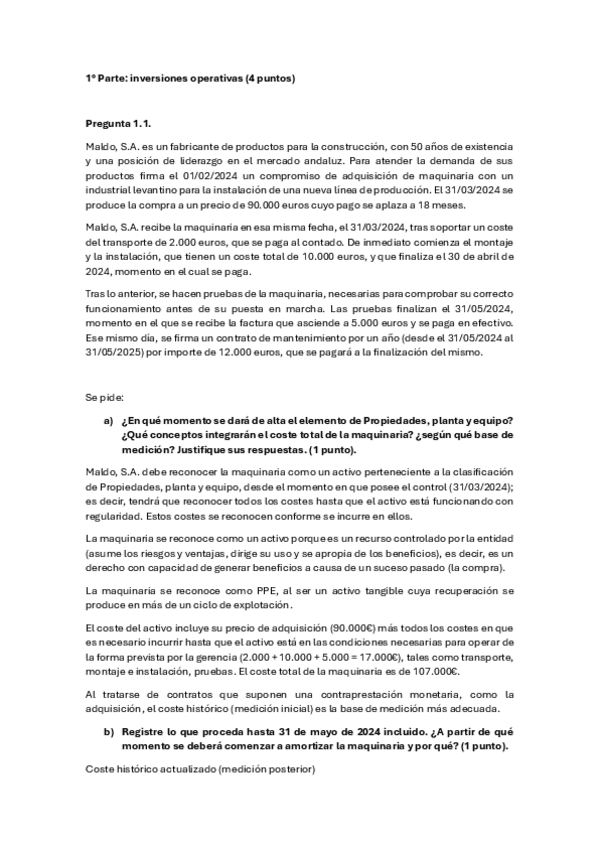 1ª Parte: inversiones operativas (4 puntos)

Pregunta 1.1.

Maldo, S.A. es un fabricante de productos para la construcción, con 50 años de existencia y una posición de liderazgo en el mercado andaluz. Para atender la demanda de sus productos firma el 01/02/2024 un compromiso de adquisición de maquinaria con un industrial levantino para la instalación de una nueva línea de producción. El 31/03/2024 se produce la compra a un precio de 90.000 euros cuyo pago se aplaza a 18 meses.

Maldo, S.A. recibe la maquinaria en esa misma fecha, el 31/03/2024, tras soportar un coste del transporte de 2.000 euros, que se paga al contado. De inmediato comienza el montaje y la instalación, que tienen un coste total de 10.000 euros, y que finaliza el 30 de abril de 2024, momento en el cual se paga.

Tras lo anterior, se hacen pruebas de la maquinaria, necesarias para comprobar su correcto funcionamiento antes de su puesta en marcha. Las pruebas finalizan el 31/05/2024, momento en el que se recibe la factura que asciende a 5.000 euros y se paga en efectivo. Ese mismo día, se firma un contrato de mantenimiento por un año (desde el 31/05/2024 al 31/05/2025) por importe de 12.000 euros, que se pagará a la finalización del mismo.

Se pide:

a) ¿En qué momento se dará de alta el elemento de Propiedades, planta y equipo? ¿Qué conceptos integrarán el coste total de la maquinaria? ¿según qué base de medición? Justifique sus respuestas. (1 punto).

Maldo, S.A. debe reconocer la maquinaria como un activo perteneciente a la clasificación de Propiedades, planta y equipo, desde el momento en que posee el control (31/03/2024); es decir, tendrá que reconocer todos los costes hasta que el activo está funcionando con regularidad. Estos costes se reconocen conforme se incurre en ellos.

La maquinaria se reconoce como un activo porque es un recurso controlado por la entidad (asume los riesgos y ventajas, dirige su uso y se apropia de los beneficios), es decir, es un derecho con capacidad de generar beneficios a causa de un suceso pasado (la compra).

La maquinaria se reconoce como PPE, al ser un activo tangible cuya recuperación se produce en más de un ciclo de explotación.

El coste del activo incluye su precio de adquisición (90.000€) más todos los costes en que es necesario incurrir hasta que el activo está en las condiciones necesarias para operar de la forma prevista por la gerencia (2.000 + 10.000 + 5.000 = 17.000€), tales como transporte, montaje e instalación, pruebas. El coste total de la maquinaria es de 107.000€.

Al tratarse de contratos que suponen una contraprestación monetaria, como la adquisición, el coste histórico (medición inicial) es la base de medición más adecuada.

b) Registre lo que proceda hasta 31 de mayo de 2024 incluido. ¿A partir de qué momento se deberá comenzar a amortizar la maquinaria y por qué? (1 punto).

Coste histórico actualizado (medición posterior)